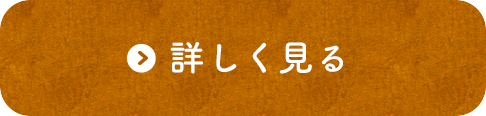 詳しく見る